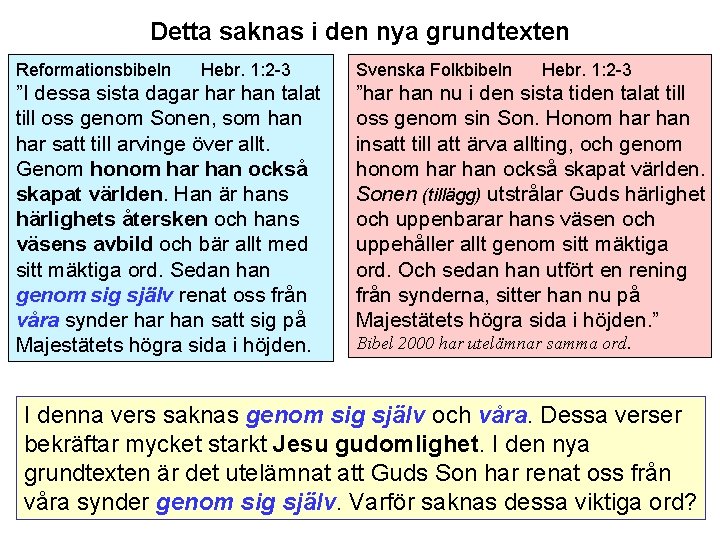 Detta saknas i den nya grundtexten

Reformationsbibeln Hebr. 1:2-3

"I dessa sista dagar har han talat till oss genom Sonen, som han har satt till arvinge över allt. Genom honom har han också skapat världen. Han är hans härlighets återsken och hans väsens avbild och bär allt med sitt mäktiga ord. Sedan han genom sig själv renat oss från våra synder har han satt sig på Majestätets högra sida i höjden.

Svenska Folkbibeln Hebr. 1:2-3

"har han nu i den sista tiden talat till oss genom sin Son. Honom har han insatt till att ärva allting, och genom honom har han också skapat världen. Sonen (tillägg) utstrålar Guds härlighet och uppenbarar hans väsen och uppehåller allt genom sitt mäktiga ord. Och sedan han utfört en rening från synderna, sitter han nu på Majestätets högra sida i höjden."

Bibel 2000 har utelämnar samma ord.

I denna vers saknas genom sig själv och våra. Dessa verser bekräftar mycket starkt Jesu gudomlighet. I den nya grundtexten är det utelämnat att Guds Son har renat oss från våra synder genom sig själv. Varför saknas dessa viktiga ord?